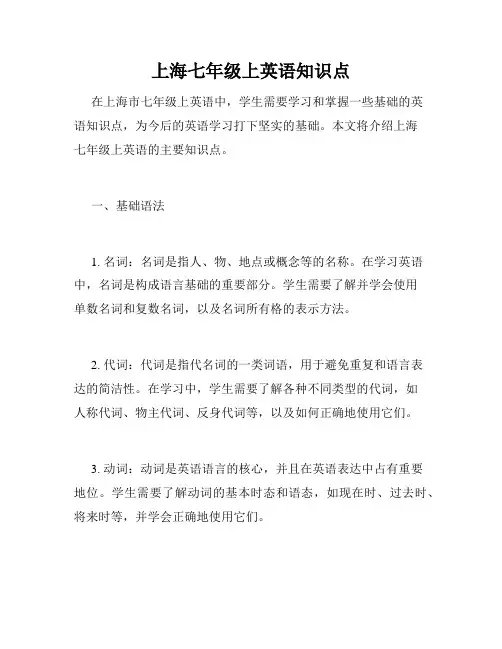 上海七年级上英语知识点

在上海市七年级上英语中，学生需要学习和掌握一些基础的英语知识点，为今后的英语学习打下坚实的基础。本文将介绍上海七年级上英语的主要知识点。

一、基础语法

1. 名词：名词是指人、物、地点或概念等的名称。在学习英语中，名词是构成语言基础的重要部分。学生需要了解并学会使用单数名词和复数名词，以及名词所有格的表示方法。

2. 代词：代词是指代名词的一类词语，用于避免重复和语言表达的简洁性。在学习中，学生需要了解各种不同类型的代词，如人称代词、物主代词、反身代词等，以及如何正确地使用它们。

3. 动词：动词是英语语言的核心，并且在英语表达中占有重要地位。学生需要了解动词的基本时态和语态，如现在时、过去时、将来时等，并学会正确地使用它们。